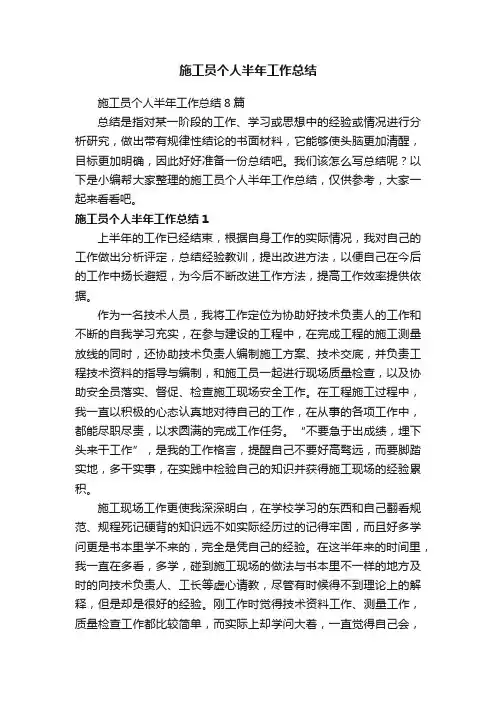 施工员个人半年工作总结

施工员个人半年工作总结8篇

总结是指对某一阶段的工作、学习或思想中的经验或情况进行分析研究，做出带有规律性结论的书面材料，它能够使头脑更加清醒，目标更加明确，因此好好准备一份总结吧。我们该怎么写总结呢？以下是小编帮大家整理的施工员个人半年工作总结，仅供参考，大家一起来看看吧。

施工员个人半年工作总结1

上半年的工作已经结束，根据自身工作的实际情况，我对自己的工作做出分析评定，总结经验教训，提出改进方法，以便自己在今后的工作中扬长避短，为今后不断改进工作方法，提高工作效率提供依据。

作为一名技术人员，我将工作定位为协助好技术负责人的工作和不断的自我学习充实，在参与建设的工程中，在完成工程的施工测量放线的同时，还协助技术负责人编制施工方案、技术交底，并负责工程技术资料的指导与编制，和施工员一起进行现场质量检查，以及协助安全员落实、督促、检查施工现场安全工作。在工程施工过程中，我一直以积极的心态认真地对待自己的工作，在从事的各项工作中，都能尽职尽责，以求圆满的完成工作任务。“不要急于出成绩，埋下头来干工作”，是我的工作格言，提醒自己不要好高骛远，而要脚踏实地，多干实事，在实践中检验自己的知识并获得施工现场的经验累积。

施工现场工作更使我深深明白，在学校学习的东西和自己翻看规范、规程死记硬背的知识远不如实际经历过的记得牢固，而且好多学问更是书本里学不来的，完全是凭自己的经验。在这半年来的时间里，我一直在多看，多学，碰到施工现场的做法与书本里不一样的地方及时的向技术负责人、工长等虚心请教，尽管有时候得不到理论上的解释，但是却是很好的经验。刚工作时觉得技术资料工作、测量工作，质量检查工作都比较简单，而实际上却学问大着，一直觉得自己会，